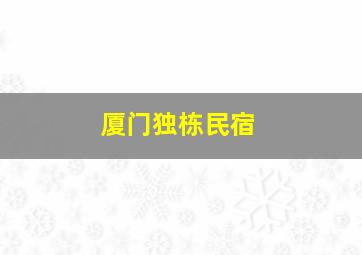 厦门独栋民宿